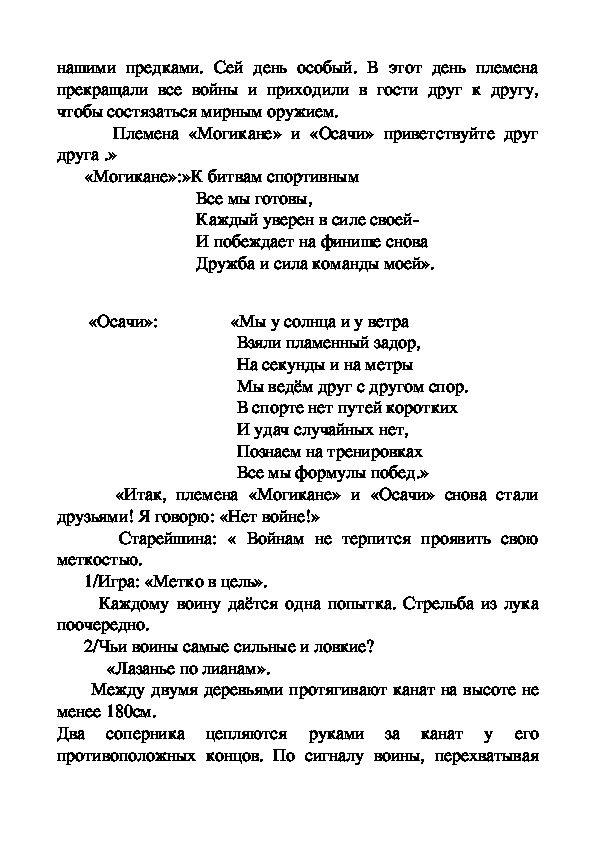 нашими предками. Сей день особый. В этот день племена прекращали все войны и приходили в гости друг к другу, чтобы состязаться мирным оружием.

Племена «Могикане» и «Осачи» приветствуйте друг друга .»

«Могикане»:»К битвам спортивным
Все мы готовы,
Каждый уверен в силе своей-
И побеждает на финише снова
Дружба и сила команды моей».

«Осачи»: «Мы у солнца и у ветра
Взяли пламенный задор,
На секунды и на метры
Мы ведём друг с другом спор.
В спорте нет путей коротких
И удач случайных нет,
Познаем на тренировках
Все мы формулы побед.»

«Итак, племена «Могикане» и «Осачи» снова стали друзьями! Я говорю: «Нет войне!»

Старейшина: « Войнам не терпится проявить свою меткостью.

1/Игра: «Метко в цель».

Каждому воину даётся одна попытка. Стрельба из лука поочередно.

2/Чьи воины самые сильные и ловкие?

«Лазанье по лианам».

Между двумя деревьями протягивают канат на высоте не менее 180см.

Два соперника цепляются руками за канат у его противоположных концов. По сигналу воины, перехватывая